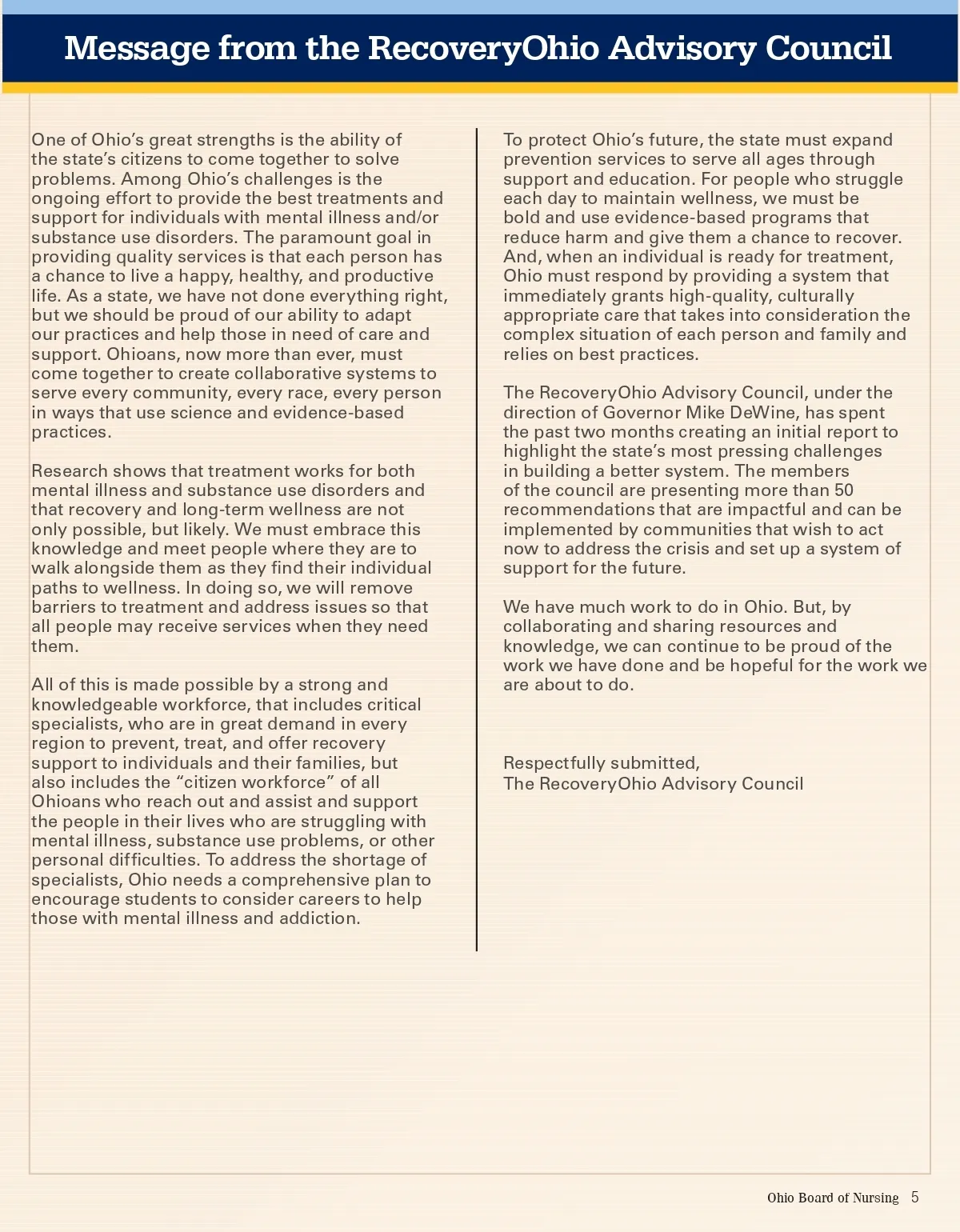 Message from the RecoveryOhio Advisory Council

One of Ohio's great strengths is the ability of the state's citizens to come together to solve problems. Among Ohio's challenges is the ongoing effort to provide the best treatments and support for individuals with mental illness and/or substance use disorders. The paramount goal in providing quality services is that each person has a chance to live a happy, healthy, and productive life. As a state, we have not done everything right, but we should be proud of our ability to adapt our practices and help those in need of care and support. Ohioans, now more than ever, must come together to create collaborative systems to serve every community, every race, every person in ways that use science and evidence-based practices.

Research shows that treatment works for both mental illness and substance use disorders and that recovery and long-term wellness are not only possible, but likely. We must embrace this knowledge and meet people where they are to walk alongside them as they find their individual paths to wellness. In doing so, we will remove barriers to treatment and address issues so that all people may receive services when they need them.

All of this is made possible by a strong and knowledgeable workforce, that includes critical specialists, who are in great demand in every region to prevent, treat, and offer recovery support to individuals and their families, but also includes the "citizen workforce" of all Ohioans who reach out and assist and support the people in their lives who are struggling with mental illness, substance use problems, or other personal difficulties. To address the shortage of specialists, Ohio needs a comprehensive plan to encourage students to consider careers to help those with mental illness and addiction.

To protect Ohio's future, the state must expand prevention services to serve all ages through support and education. For people who struggle each day to maintain wellness, we must be bold and use evidence-based programs that reduce harm and give them a chance to recover. And, when an individual is ready for treatment, Ohio must respond by providing a system that immediately grants high-quality, culturally appropriate care that takes into consideration the complex situation of each person and family and relies on best practices.

The RecoveryOhio Advisory Council, under the direction of Governor Mike DeWine, has spent the past two months creating an initial report to highlight the state's most pressing challenges in building a better system. The members of the council are presenting more than 50 recommendations that are impactful and can be implemented by communities that wish to act now to address the crisis and set up a system of support for the future.

We have much work to do in Ohio. But, by collaborating and sharing resources and knowledge, we can continue to be proud of the work we have done and be hopeful for the work we are about to do.

Respectfully submitted,
The RecoveryOhio Advisory Council

Ohio Board of Nursing 5